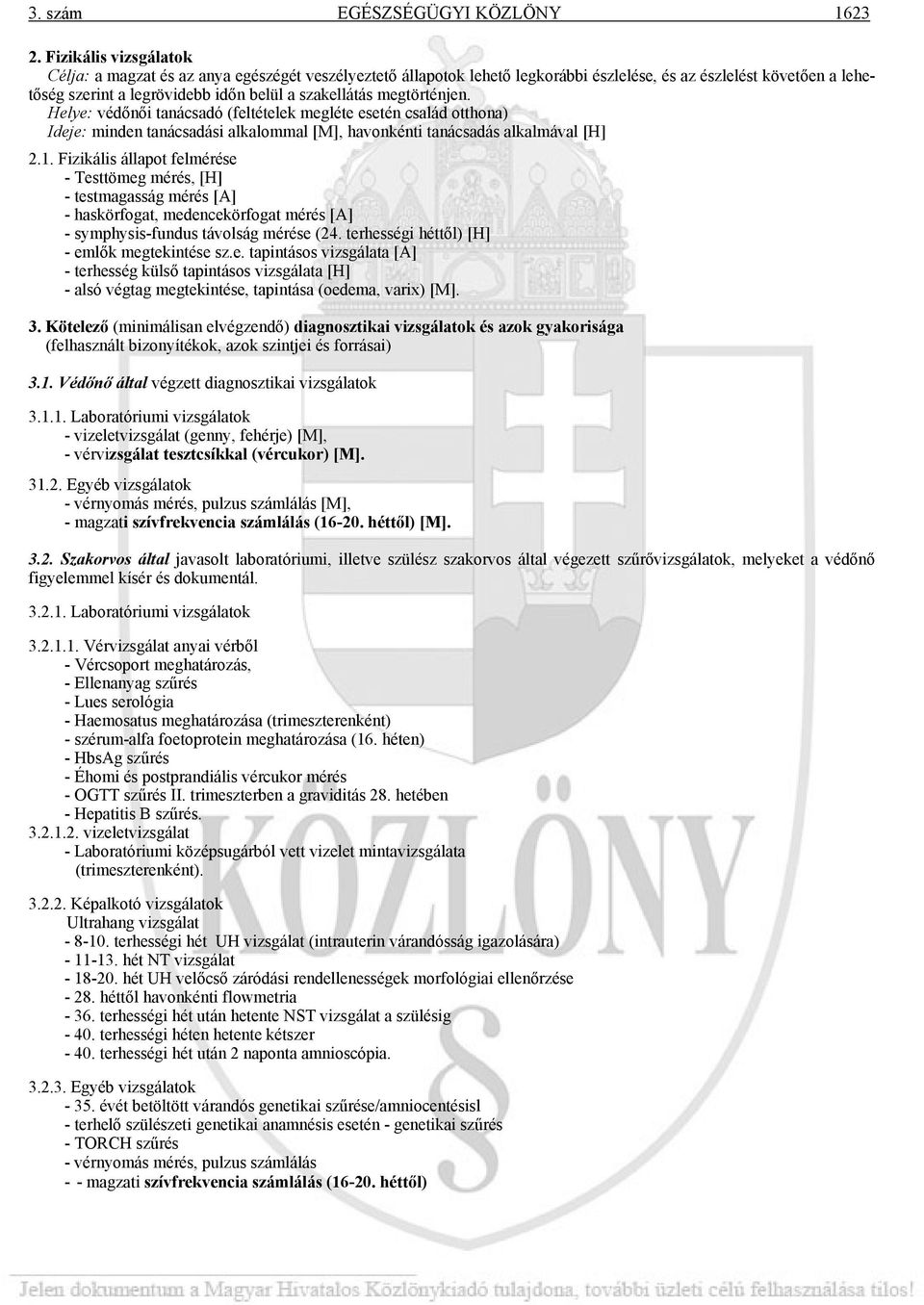 3. szám EGÉSZSÉGÜGYI KÖZLÖNY 1623

2. Fizikális vizsgálatok
Célja: a magzat és az anya egészségét veszélyeztető állapotok lehető legkorábbi észlelése, és az észlelést követően a lehetőség szerint a legrövidebb időn belül a szakellátás megtörténjen.
Helye: védőnői tanácsadó (feltételek megléte esetén család otthona)
Ideje: minden tanácsadási alkalommal [M], havonkénti tanácsadás alkalmával [H]

2.1. Fizikális állapot felmérése
- Testtömeg mérés, [H]
- testmagasság mérés [A]
- haskörfogat, medencekörfogat mérés [A]
- symphysis-fundus távolság mérése (24. terhességi héttől) [H]
- emlők megtekintése sz.e. tapintásos vizsgálata [A]
- terhesség külső tapintásos vizsgálata [H]
- alsó végtag megtekintése, tapintása (oedema, varix) [M].

3. Kötelező (minimálisan elvégzendő) diagnosztikai vizsgálatok és azok gyakorisága
(felhasznált bizonyítékok, azok szintjei és forrásai)

3.1. Védőnő által végzett diagnosztikai vizsgálatok

3.1.1. Laboratóriumi vizsgálatok
- vizeletvizsgálat (genny, fehérje) [M],
- vérvizsgálat tesztcsíkkal (vércukor) [M].

31.2. Egyéb vizsgálatok
- vérnyomás mérés, pulzus számlálás [M],
- magzati szívfrekvencia számlálás (16-20. héttől) [M].

3.2. Szakorvos által javasolt laboratóriumi, illetve szülész szakorvos által végezett szűrővizsgálatok, melyeket a védőnő figyelemmel kísér és dokumentál.

3.2.1. Laboratóriumi vizsgálatok

3.2.1.1. Vérvizsgálat anyai vérből
- Vércsoport meghatározás,
- Ellenanyag szűrés
- Lues serológia
- Haemosatus meghatározása (trimeszterenként)
- szérum-alfa foetoprotein meghatározása (16. héten)
- HbsAg szűrés
- Éhomi és postprandiális vércukor mérés
- OGTT szűrés II. trimeszterben a graviditás 28. hetében
- Hepatitis B szűrés.
3.2.1.2. vizeletvizsgálat
- Laboratóriumi középsugárból vett vizelet mintavizsgálata (trimeszterenként).

3.2.2. Képalkotó vizsgálatok
Ultrahang vizsgálat
- 8-10. terhességi hét UH vizsgálat (intrauterin várandósság igazolására)
- 11-13. hét NT vizsgálat
- 18-20. hét UH velőcső záródási rendellenességek morfológiai ellenőrzése
- 28. héttől havonkénti flowmetria
- 36. terhességi hét után hetente NST vizsgálat a szülésig
- 40. terhességi héten hetente kétszer
- 40. terhességi hét után 2 naponta amnioscópia.

3.2.3. Egyéb vizsgálatok
- 35. évét betöltött várandós genetikai szűrése/amniocentésisl
- terhelő szülészeti genetikai anamnésis esetén - genetikai szűrés
- TORCH szűrés
- vérnyomás mérés, pulzus számlálás
- - magzati szívfrekvencia számlálás (16-20. héttől)

Jelen dokumentum a Magyar Hivatalos Közlönykiadó tulajdona, további üzleti célú felhasználása tilos!